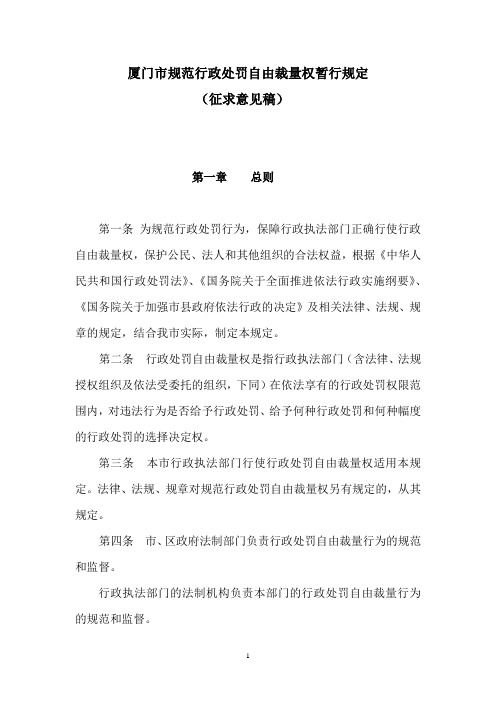 厦门市规范行政处罚自由裁量权暂行规定
（征求意见稿）

第一章　　总则

第一条 为规范行政处罚行为，保障行政执法部门正确行使行政自由裁量权，保护公民、法人和其他组织的合法权益，根据《中华人民共和国行政处罚法》、《国务院关于全面推进依法行政实施纲要》、《国务院关于加强市县政府依法行政的决定》及相关法律、法规、规章的规定，结合我市实际，制定本规定。

第二条　行政处罚自由裁量权是指行政执法部门（含法律、法规授权组织及依法受委托的组织，下同）在依法享有的行政处罚权限范围内，对违法行为是否给予行政处罚、给予何种行政处罚和何种幅度的行政处罚的选择决定权。

第三条　本市行政执法部门行使行政处罚自由裁量权适用本规定。法律、法规、规章对规范行政处罚自由裁量权另有规定的，从其规定。

第四条　市、区政府法制部门负责行政处罚自由裁量行为的规范和监督。

行政执法部门的法制机构负责本部门的行政处罚自由裁量行为的规范和监督。

1